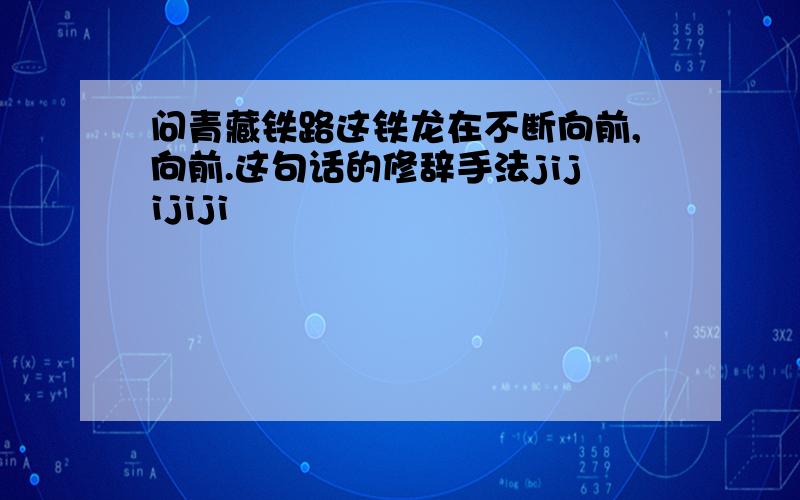 问青藏铁路这铁龙在不断向前,向前.这句话的修辞手法jijijiji